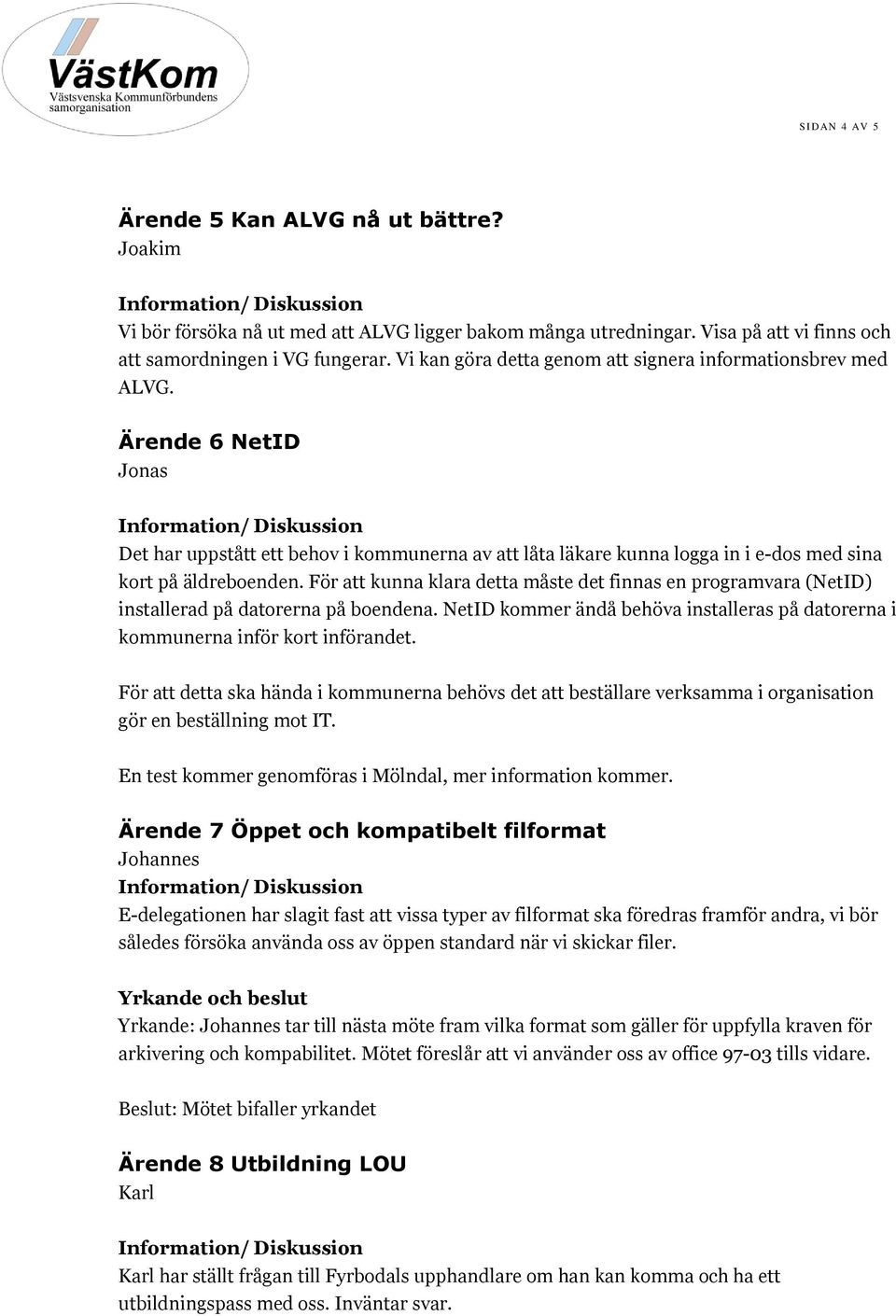 VästKom
Västsvenska Kommunförbundens samorganisation

SIDAN 4 AV 5

Ärende 5 Kan ALVG nå ut bättre?
Joakim

Information/ Diskussion
Vi bör försöka nå ut med att ALVG ligger bakom många utredningar. Visa på att vi finns och att samordningen i VG fungerar. Vi kan göra detta genom att signera informationsbrev med ALVG.

Ärende 6 NetID
Jonas

Information/ Diskussion
Det har uppstått ett behov i kommunerna av att låta läkare kunna logga in i e-dos med sina kort på äldreboenden. För att kunna klara detta måste det finnas en programvara (NetID) installerad på datorerna på boendena. NetID kommer ändå behöva installeras på datorerna i kommunerna inför kort införandet.

För att detta ska hända i kommunerna behövs det att beställare verksamma i organisation gör en beställning mot IT.

En test kommer genomföras i Mölndal, mer information kommer.

Ärende 7 Öppet och kompatibelt filformat
Johannes
Information/ Diskussion
E-delegationen har slagit fast att vissa typer av filformat ska föredras framför andra, vi bör således försöka använda oss av öppen standard när vi skickar filer.

Yrkande och beslut
Yrkande: Johannes tar till nästa möte fram vilka format som gäller för uppfylla kraven för arkivering och kompabilitet. Mötet föreslår att vi använder oss av office 97-03 tills vidare.

Beslut: Mötet bifaller yrkandet

Ärende 8 Utbildning LOU
Karl

Information/ Diskussion
Karl har ställt frågan till Fyrbodals upphandlare om han kan komma och ha ett utbildningspass med oss. Inväntar svar.